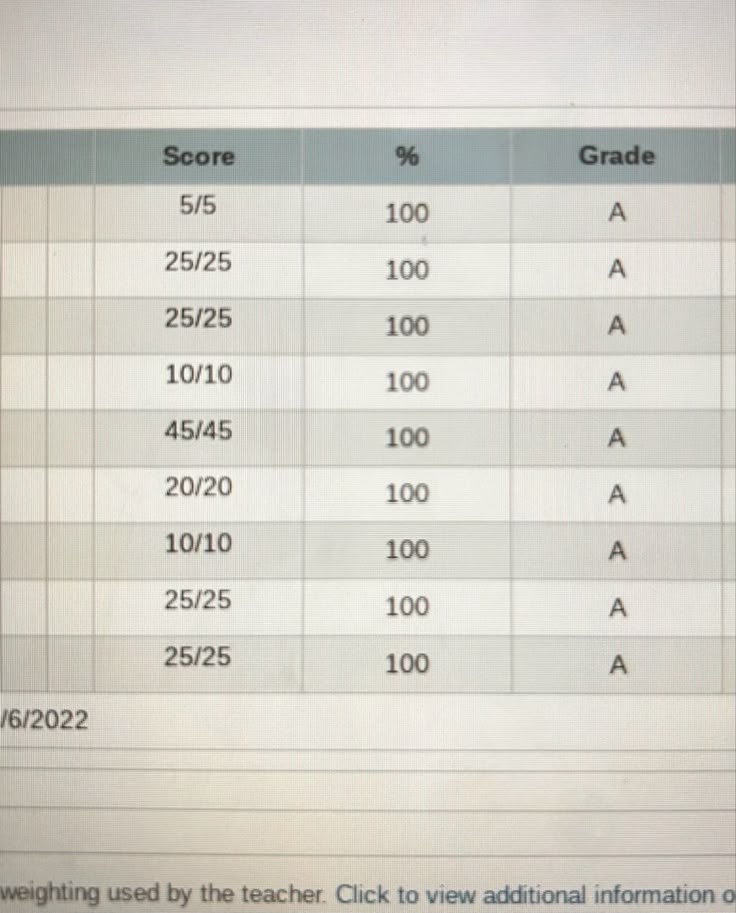 | Score | % | Grade |
|---|---|---|
| 5/5 | 100 | A |
| 25/25 | 100 | A |
| 25/25 | 100 | A |
| 10/10 | 100 | A |
| 45/45 | 100 | A |
| 20/20 | 100 | A |
| 10/10 | 100 | A |
| 25/25 | 100 | A |
| 25/25 | 100 | A |

/6/2022

weighting used by the teacher. Click to view additional information o